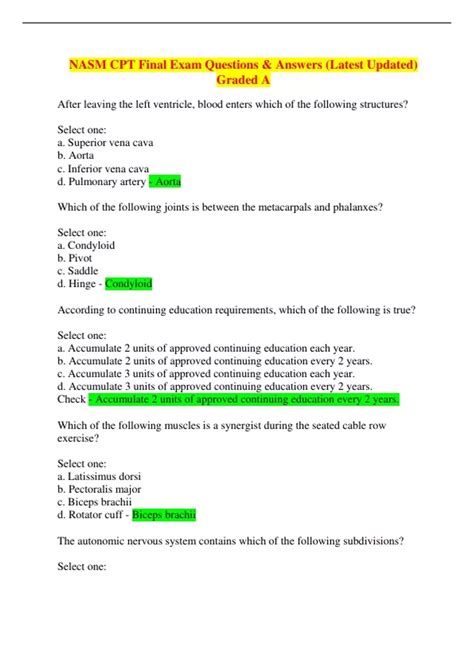 NASM CPT Final Exam Questions & Answers (Latest Updated) Graded A

After leaving the left ventricle, blood enters which of the following structures?

Select one:
a. Superior vena cava
b. Aorta
c. Inferior vena cava
d. Pulmonary artery - Aorta

Which of the following joints is between the metacarpals and phalanxes?

Select one:
a. Condyloid
b. Pivot
c. Saddle
d. Hinge - Condyloid

According to continuing education requirements, which of the following is true?

Select one:
a. Accumulate 2 units of approved continuing education each year.
b. Accumulate 2 units of approved continuing education every 2 years.
c. Accumulate 3 units of approved continuing education each year.
d. Accumulate 3 units of approved continuing education every 2 years.
Check - Accumulate 2 units of approved continuing education every 2 years.

Which of the following muscles is a synergist during the seated cable row exercise?

Select one:
a. Latissimus dorsi
b. Pectoralis major
c. Biceps brachii
d. Rotator cuff - Biceps brachii

The autonomic nervous system contains which of the following subdivisions?

Select one: